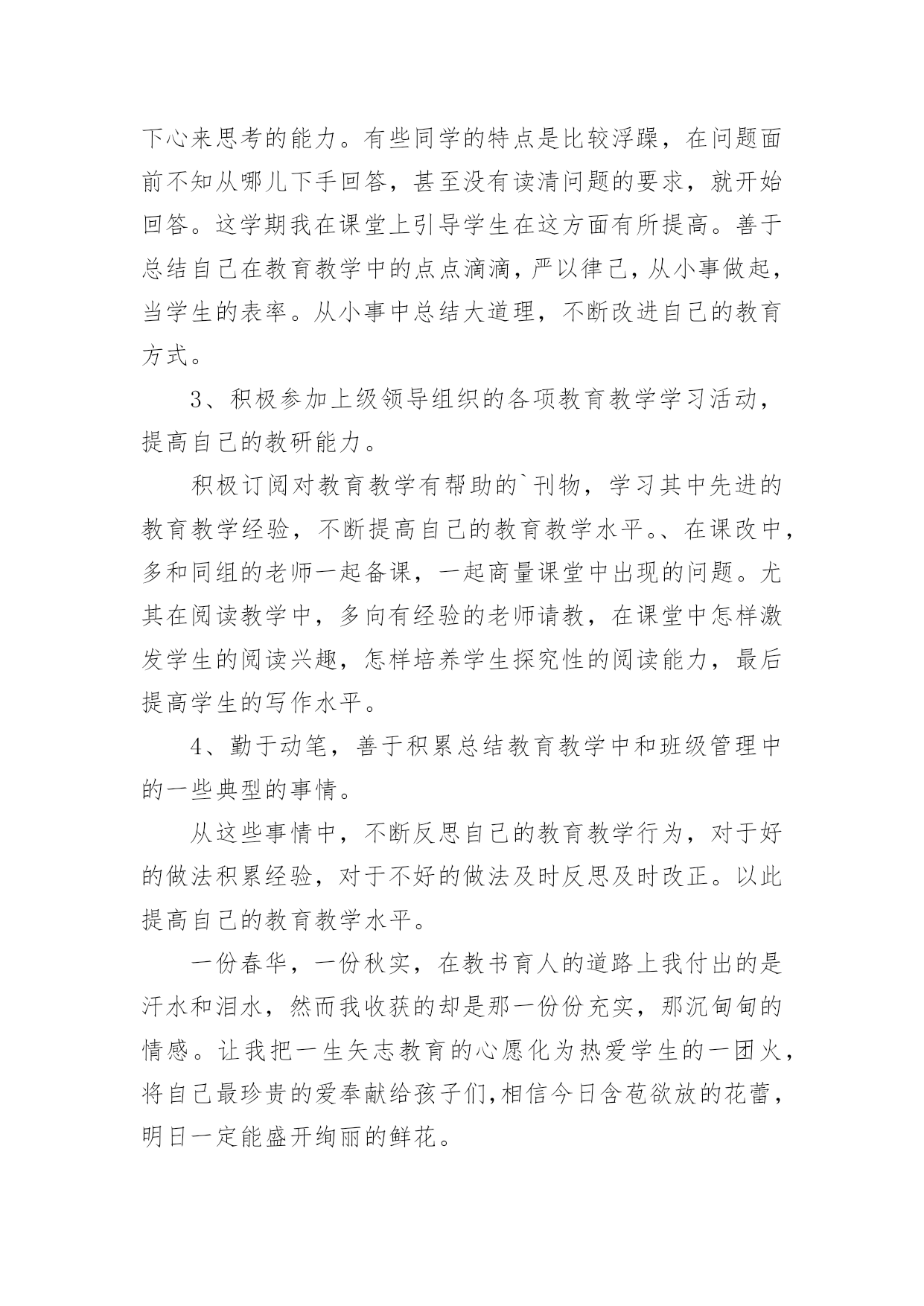 下心来思考的能力。有些同学的特点是比较浮躁，在问题面前不知从哪儿下手回答，甚至没有读清问题的要求，就开始回答。这学期我在课堂上引导学生在这方面有所提高。善于总结自己在教育教学中的点点滴滴，严以律己，从小事做起，当学生的表率。从小事中总结大道理，不断改进自己的教育方式。

3、积极参加上级领导组织的各项教育教学学习活动，提高自己的教研能力。

积极订阅对教育教学有帮助的`刊物，学习其中先进的教育教学经验，不断提高自己的教育教学水平。、在课改中，多和同组的老师一起备课，一起商量课堂中出现的问题。尤其在阅读教学中，多向有经验的老师请教，在课堂中怎样激发学生的阅读兴趣，怎样培养学生探究性的阅读能力，最后提高学生的写作水平。

4、勤于动笔，善于积累总结教育教学中和班级管理中的一些典型的事情。

从这些事情中，不断反思自己的教育教学行为，对于好的做法积累经验，对于不好的做法及时反思及时改正。以此提高自己的教育教学水平。

一份春华，一份秋实，在教书育人的道路上我付出的是汗水和泪水，然而我收获的却是那一份份充实，那沉甸甸的情感。让我把一生矢志教育的心愿化为热爱学生的一团火，将自己最珍贵的爱奉献给孩子们,相信今日含苞欲放的花蕾，明日一定能盛开绚丽的鲜花。